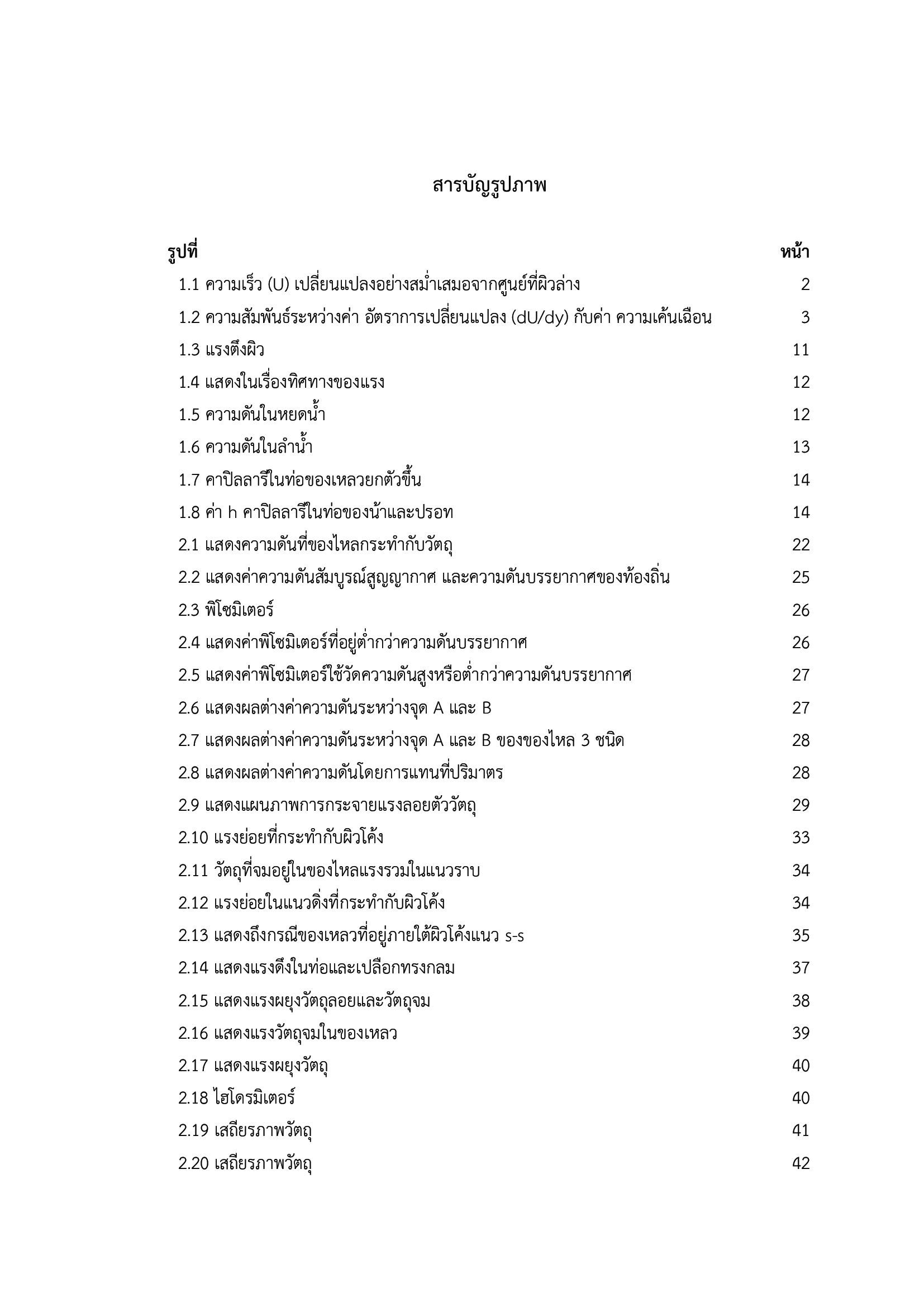 สารบัญรูปภาพ

| รูปที่ | หน้า |
|---|---|
| 1.1 ความเร็ว (U) เปลี่ยนแปลงอย่างสม่ำเสมอจากศูนย์ที่ผิวล่าง | 2 |
| 1.2 ความสัมพันธ์ระหว่างค่า อัตราการเปลี่ยนแปลง (dU/dy) กับค่า ความเค้นเฉือน | 3 |
| 1.3 แรงตึงผิว | 11 |
| 1.4 แสดงในเรื่องทิศทางของแรง | 12 |
| 1.5 ความดันในหยดน้ำ | 12 |
| 1.6 ความดันในลำน้ำ | 13 |
| 1.7 คาปิลลารีในท่อของเหลวยกตัวขึ้น | 14 |
| 1.8 ค่า h คาปิลลารีในท่อของน้ำและปรอท | 14 |
| 2.1 แสดงความดันที่ของไหลกระทำกับวัตถุ | 22 |
| 2.2 แสดงค่าความดันสัมบูรณ์สูญญากาศ และความดันบรรยากาศของท้องถิ่น | 25 |
| 2.3 พิโซมิเตอร์ | 26 |
| 2.4 แสดงค่าพิโซมิเตอร์ที่อยู่ต่ำกว่าความดันบรรยากาศ | 26 |
| 2.5 แสดงค่าพิโซมิเตอร์ใช้วัดความดันสูงหรือต่ำกว่าความดันบรรยากาศ | 27 |
| 2.6 แสดงผลต่างค่าความดันระหว่างจุด A และ B | 27 |
| 2.7 แสดงผลต่างค่าความดันระหว่างจุด A และ B ของของไหล 3 ชนิด | 28 |
| 2.8 แสดงผลต่างค่าความดันโดยการแทนที่ปริมาตร | 28 |
| 2.9 แสดงแผนภาพการกระจายแรงลอยตัววัตถุ | 29 |
| 2.10 แรงย่อยที่กระทำกับผิวโค้ง | 33 |
| 2.11 วัตถุที่จมอยู่ในของไหลแรงรวมในแนวราบ | 34 |
| 2.12 แรงย่อยในแนวดิ่งที่กระทำกับผิวโค้ง | 34 |
| 2.13 แสดงถึงกรณีของเหลวที่อยู่ภายใต้ผิวโค้งแนว s-s | 35 |
| 2.14 แสดงแรงดึงในท่อและเปลือกทรงกลม | 37 |
| 2.15 แสดงแรงผยุงวัตถุลอยและวัตถุจม | 38 |
| 2.16 แสดงแรงวัตถุจมในของเหลว | 39 |
| 2.17 แสดงแรงผยุงวัตถุ | 40 |
| 2.18 ไฮโดรมิเตอร์ | 40 |
| 2.19 เสถียรภาพวัตถุ | 41 |
| 2.20 เสถียรภาพวัตถุ | 42 |